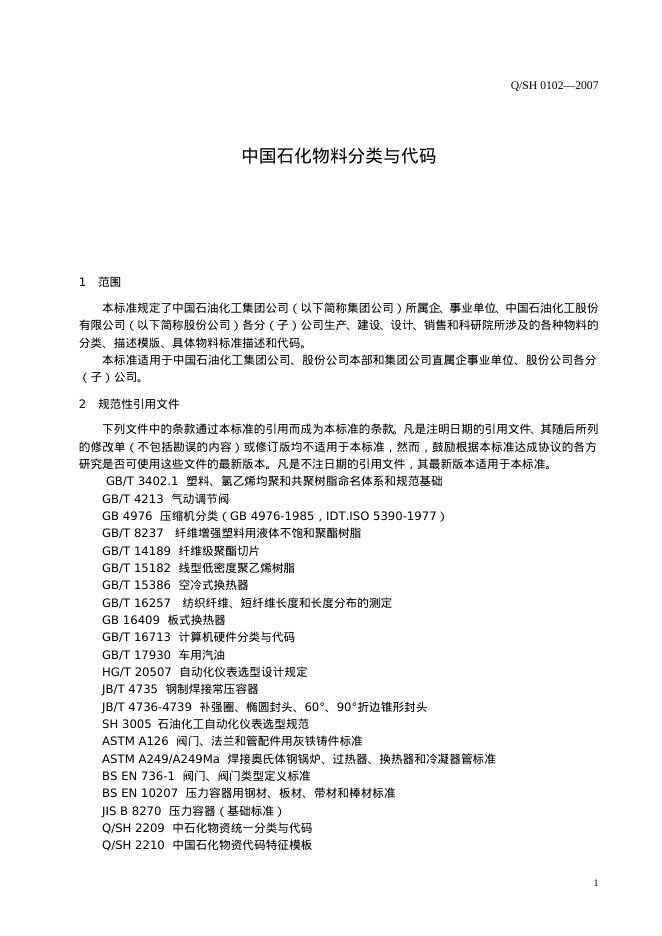 Q/SH 0102—2007

中国石化物料分类与代码

1 范围

本标准规定了中国石油化工集团公司（以下简称集团公司）所属企、事业单位、中国石油化工股份有限公司（以下简称股份公司）各分（子）公司生产、建设、设计、销售和科研院所涉及的各种物料的分类、描述模版、具体物料标准描述和代码。

本标准适用于中国石油化工集团公司、股份公司本部和集团公司直属企事业单位、股份公司各分（子）公司。

2 规范性引用文件

下列文件中的条款通过本标准的引用而成为本标准的条款。凡是注明日期的引用文件、其随后所列的修改单（不包括勘误的内容）或修订版均不适用于本标准，然而，鼓励根据本标准达成协议的各方研究是否可使用这些文件的最新版本。凡是不注日期的引用文件，其最新版本适用于本标准。

GB/T 3402.1 塑料、氯乙烯均聚和共聚树脂命名体系和规范基础
GB/T 4213 气动调节阀
GB 4976 压缩机分类（GB 4976-1985，IDT.ISO 5390-1977）
GB/T 8237 纤维增强塑料用液体不饱和聚酯树脂
GB/T 14189 纤维级聚酯切片
GB/T 15182 线型低密度聚乙烯树脂
GB/T 15386 空冷式换热器
GB/T 16257 纺织纤维、短纤维长度和长度分布的测定
GB 16409 板式换热器
GB/T 16713 计算机硬件分类与代码
GB/T 17930 车用汽油
HG/T 20507 自动化仪表选型设计规定
JB/T 4735 钢制焊接常压容器
JB/T 4736-4739 补强圈、椭圆封头、60°、90°折边锥形封头
SH 3005 石油化工自动化仪表选型规范
ASTM A126 阀门、法兰和管配件用灰铁铸件标准
ASTM A249/A249Ma 焊接奥氏体钢锅炉、过热器、换热器和冷凝器管标准
BS EN 736-1 阀门、阀门类型定义标准
BS EN 10207 压力容器用钢材、板材、带材和棒材标准
JIS B 8270 压力容器（基础标准）
Q/SH 2209 中石化物资统一分类与代码
Q/SH 2210 中国石化物资代码特征模板

1